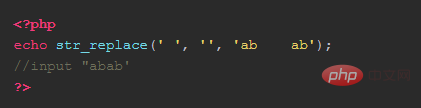 <?php
echo str_replace(' ', '', 'ab    ab');
//input "abab'
?>

php 中文网